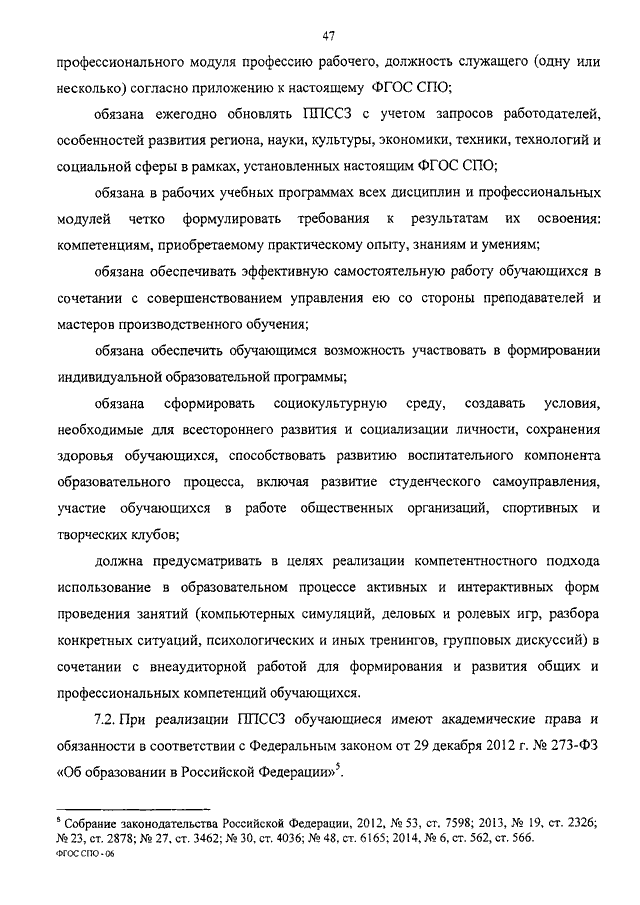 47

профессионального модуля профессию рабочего, должность служащего (одну или несколько) согласно приложению к настоящему ФГОС СПО;

обязана ежегодно обновлять ППССЗ с учетом запросов работодателей, особенностей развития региона, науки, культуры, экономики, техники, технологий и социальной сферы в рамках, установленных настоящим ФГОС СПО;

обязана в рабочих учебных программах всех дисциплин и профессиональных модулей четко формулировать требования к результатам их освоения: компетенциям, приобретаемому практическому опыту, знаниям и умениям;

обязана обеспечивать эффективную самостоятельную работу обучающихся в сочетании с совершенствованием управления ею со стороны преподавателей и мастеров производственного обучения;

обязана обеспечить обучающимся возможность участвовать в формировании индивидуальной образовательной программы;

обязана сформировать социокультурную среду, создавать условия, необходимые для всестороннего развития и социализации личности, сохранения здоровья обучающихся, способствовать развитию воспитательного компонента образовательного процесса, включая развитие студенческого самоуправления, участие обучающихся в работе общественных организаций, спортивных и творческих клубов;

должна предусматривать в целях реализации компетентностного подхода использование в образовательном процессе активных и интерактивных форм проведения занятий (компьютерных симуляций, деловых и ролевых игр, разбора конкретных ситуаций, психологических и иных тренингов, групповых дискуссий) в сочетании с внеаудиторной работой для формирования и развития общих и профессиональных компетенций обучающихся.

7.2. При реализации ППССЗ обучающиеся имеют академические права и обязанности в соответствии с Федеральным законом от 29 декабря 2012 г. № 273-ФЗ «Об образовании в Российской Федерации»$^5$.

$^5$ Собрание законодательства Российской Федерации, 2012, № 53, ст. 7598; 2013, № 19, ст. 2326; № 23, ст. 2878; № 27, ст. 3462; № 30, ст. 4036; № 48, ст. 6165; 2014, № 6, ст. 562, ст. 566.
ФГОС СПО - 06